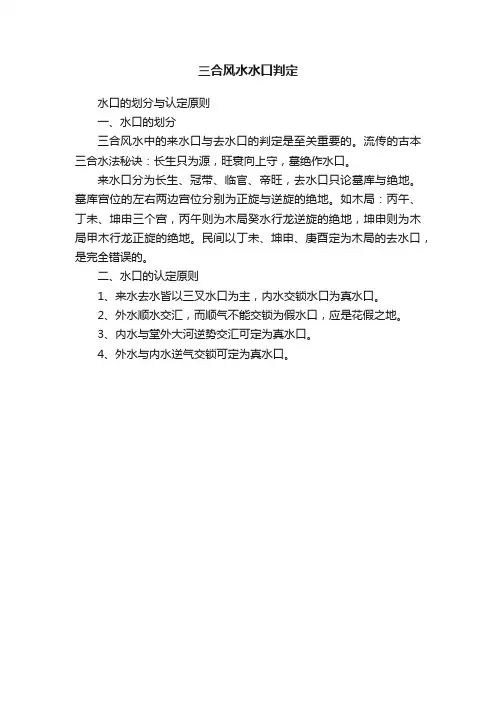 三合风水水口判定

水口的划分与认定原则

一、水口的划分

三合风水中的来水口与去水口的判定是至关重要的。流传的古本三合水法秘诀：长生只为源，旺衰向上守，墓绝作水口。

来水口分为长生、冠带、临官、帝旺，去水口只论墓库与绝地。墓库宫位的左右两边宫位分别为正旋与逆旋的绝地。如木局：丙午、丁未、坤申三个宫，丙午则为木局癸水行龙逆旋的绝地，坤申则为木局甲木行龙正旋的绝地。民间以丁未、坤申、庚酉定为木局的去水口，是完全错误的。

二、水口的认定原则

1、来水去水皆以三叉水口为主，内水交锁水口为真水口。

2、外水顺水交汇，而顺气不能交锁为假水口，应是花假之地。

3、内水与堂外大河逆势交汇可定为真水口。

4、外水与内水逆气交锁可定为真水口。